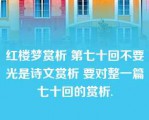 红楼梦赏析 第七十回不要光是诗文赏析 要对整一篇七十回的赏析.